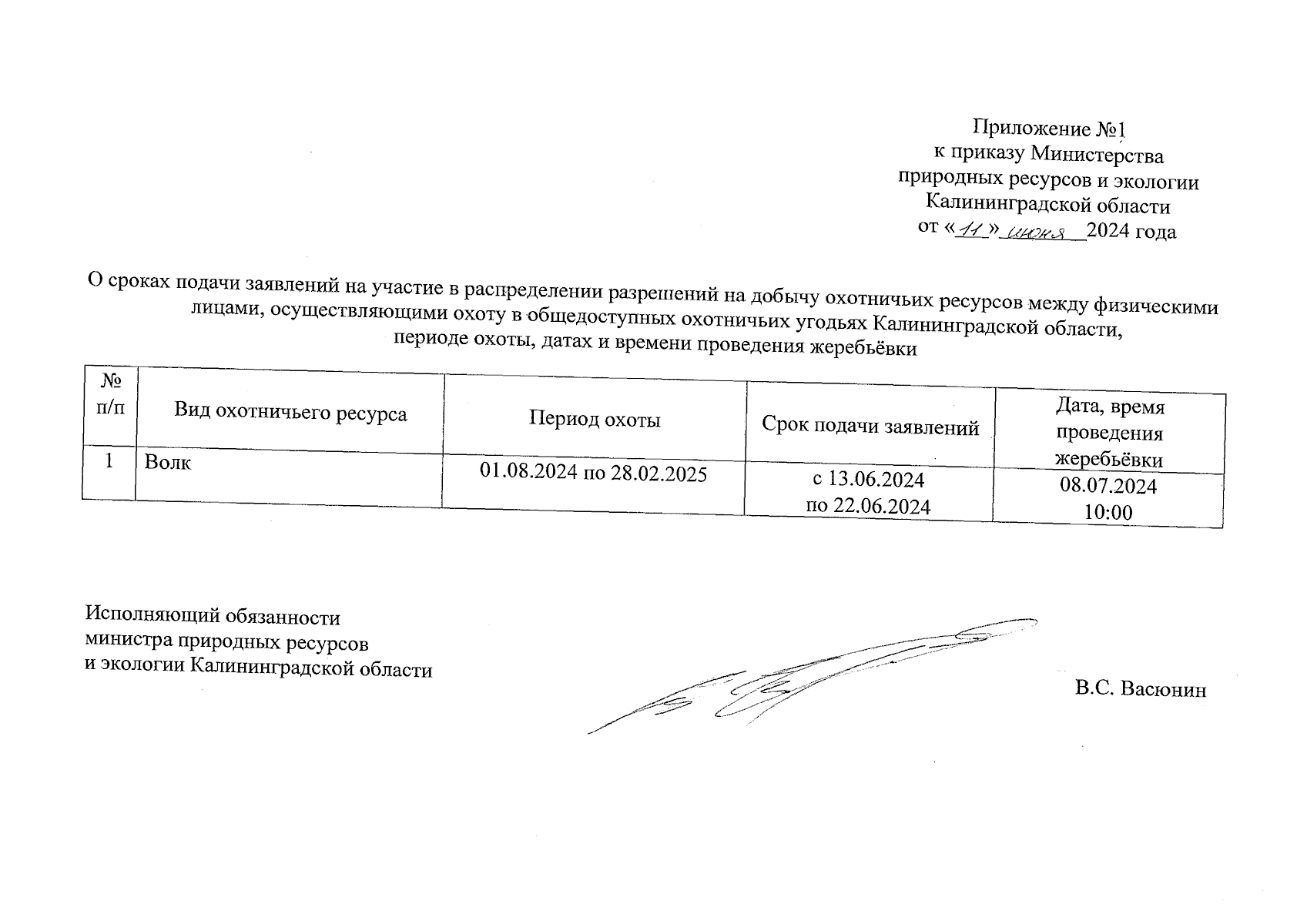 Приложение №1
к приказу Министерства
природных ресурсов и экологии
Калининградской области
от «11» июня 2024 года

О сроках подачи заявлений на участие в распределении разрешений на добычу охотничьих ресурсов между физическими лицами, осуществляющими охоту в общедоступных охотничьих угодьях Калининградской области, периоде охоты, датах и времени проведения жеребьёвки

| № п/п | Вид охотничьего ресурса | Период охоты | Срок подачи заявлений | Дата, время проведения жеребьёвки |
|---|---|---|---|---|
| 1 | Волк | 01.08.2024 по 28.02.2025 | с 13.06.2024 по 22.06.2024 | 08.07.2024 10:00 |

Исполняющий обязанности
министра природных ресурсов
и экологии Калининградской области

В.С. Васюнин